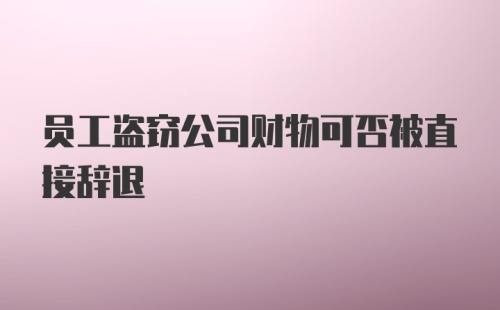 员工盗窃公司财物可否被直接辞退